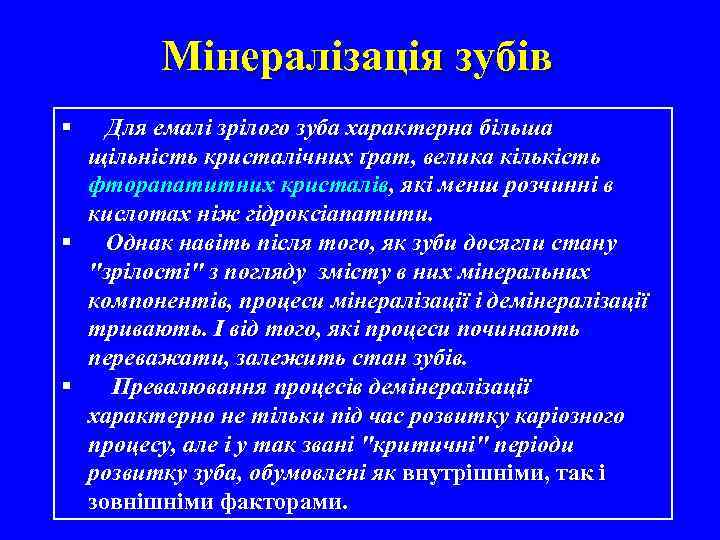 Мінералізація зубів

▪ Для емалі зрілого зуба характерна більша щільність кристалічних ґрат, велика кількість фторапатитних кристалів, які менш розчинні в кислотах ніж гідроксіапатити.

▪ Однак навіть після того, як зуби досягли стану "зрілості" з погляду змісту в них мінеральних компонентів, процеси мінералізації і демінералізації тривають. І від того, які процеси починають переважати, залежить стан зубів.

▪ Превалювання процесів демінералізації характерно не тільки під час розвитку каріозного процесу, але і у так звані "критичні" періоди розвитку зуба, обумовлені як внутрішніми, так і зовнішніми факторами.